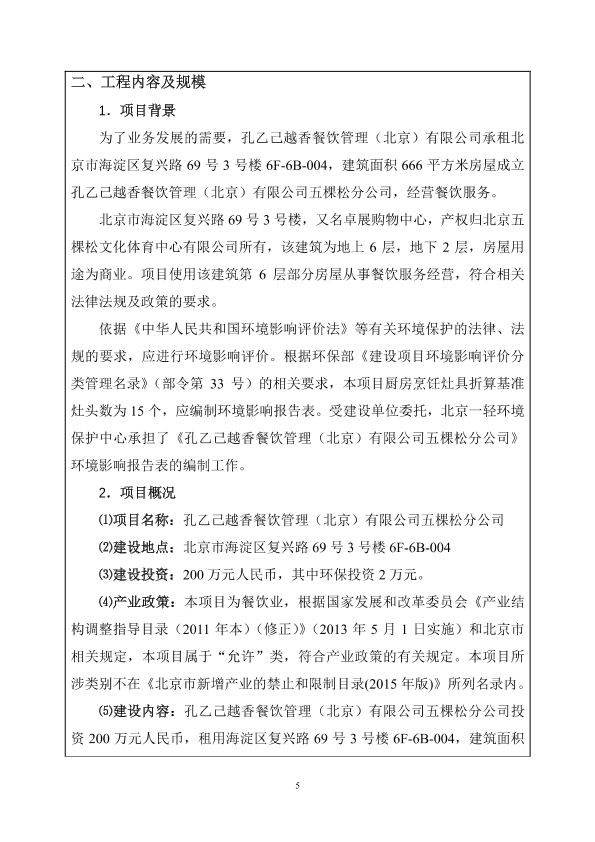 二、工程内容及规模

1．项目背景

为了业务发展的需要，孔乙己越香餐饮管理（北京）有限公司承租北京市海淀区复兴路 69 号 3 号楼 6F-6B-004，建筑面积 666 平方米房屋成立孔乙己越香餐饮管理（北京）有限公司五棵松分公司，经营餐饮服务。

北京市海淀区复兴路 69 号 3 号楼，又名卓展购物中心，产权归北京五棵松文化体育中心有限公司所有，该建筑为地上 6 层，地下 2 层，房屋用途为商业。项目使用该建筑第 6 层部分房屋从事餐饮服务经营，符合相关法律法规及政策的要求。

依据《中华人民共和国环境影响评价法》等有关环境保护的法律、法规的要求，应进行环境影响评价。根据环保部《建设项目环境影响评价分类管理名录》（部令第 33 号）的相关要求，本项目厨房烹饪灶具折算基准灶头数为 15 个，应编制环境影响报告表。受建设单位委托，北京一轻环境保护中心承担了《孔乙己越香餐饮管理（北京）有限公司五棵松分公司》环境影响报告表的编制工作。

2．项目概况

⑴项目名称：孔乙己越香餐饮管理（北京）有限公司五棵松分公司

⑵建设地点：北京市海淀区复兴路 69 号 3 号楼 6F-6B-004

⑶建设投资：200 万元人民币，其中环保投资 2 万元。

⑷产业政策：本项目为餐饮业，根据国家发展和改革委员会《产业结构调整指导目录（2011 年本）（修正）》（2013 年 5 月 1 日实施）和北京市相关规定，本项目属于“允许”类，符合产业政策的有关规定。本项目所涉类别不在《北京市新增产业的禁止和限制目录(2015 年版)》所列名录内。

⑸建设内容：孔乙己越香餐饮管理（北京）有限公司五棵松分公司投资 200 万元人民币，租用海淀区复兴路 69 号 3 号楼 6F-6B-004，建筑面积

5